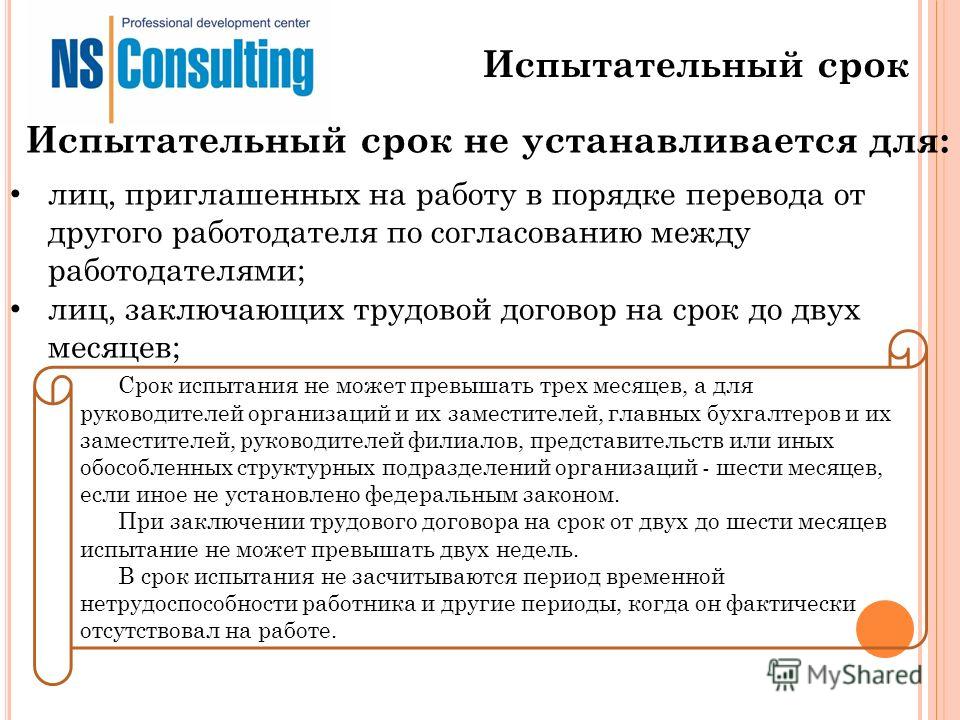 Professional development center
NS Consulting

Испытательный срок

Испытательный срок не устанавливается для:

• лиц, приглашенных на работу в порядке перевода от другого работодателя по согласованию между работодателями;
• лиц, заключающих трудовой договор на срок до двух месяцев;

Срок испытания не может превышать трех месяцев, а для руководителей организаций и их заместителей, главных бухгалтеров и их заместителей, руководителей филиалов, представительств или иных обособленных структурных подразделений организаций - шести месяцев, если иное не установлено федеральным законом.

При заключении трудового договора на срок от двух до шести месяцев испытание не может превышать двух недель.

В срок испытания не засчитываются период временной нетрудоспособности работника и другие периоды, когда он фактически отсутствовал на работе.

MyShared